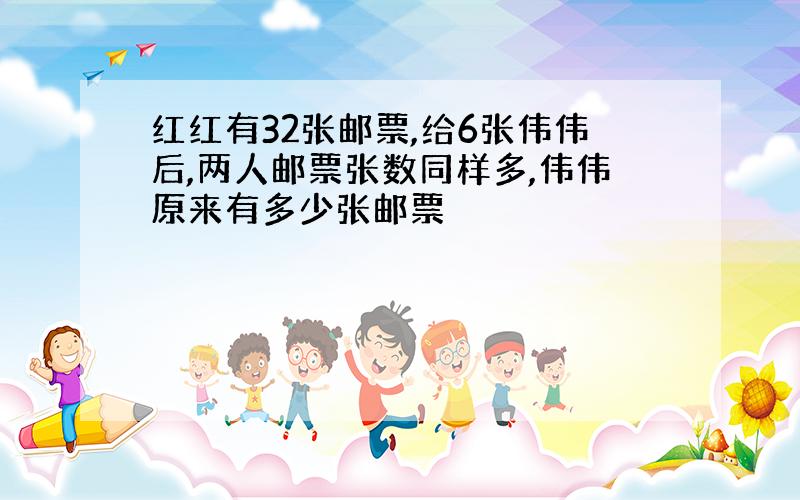 红红有32张邮票,给6张伟伟后,两人邮票张数同样多,伟伟原来有多少张邮票